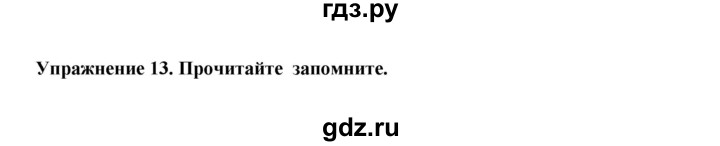 гдз.ру

Упражнение 13. Прочитайте запомните.

gdz.ru